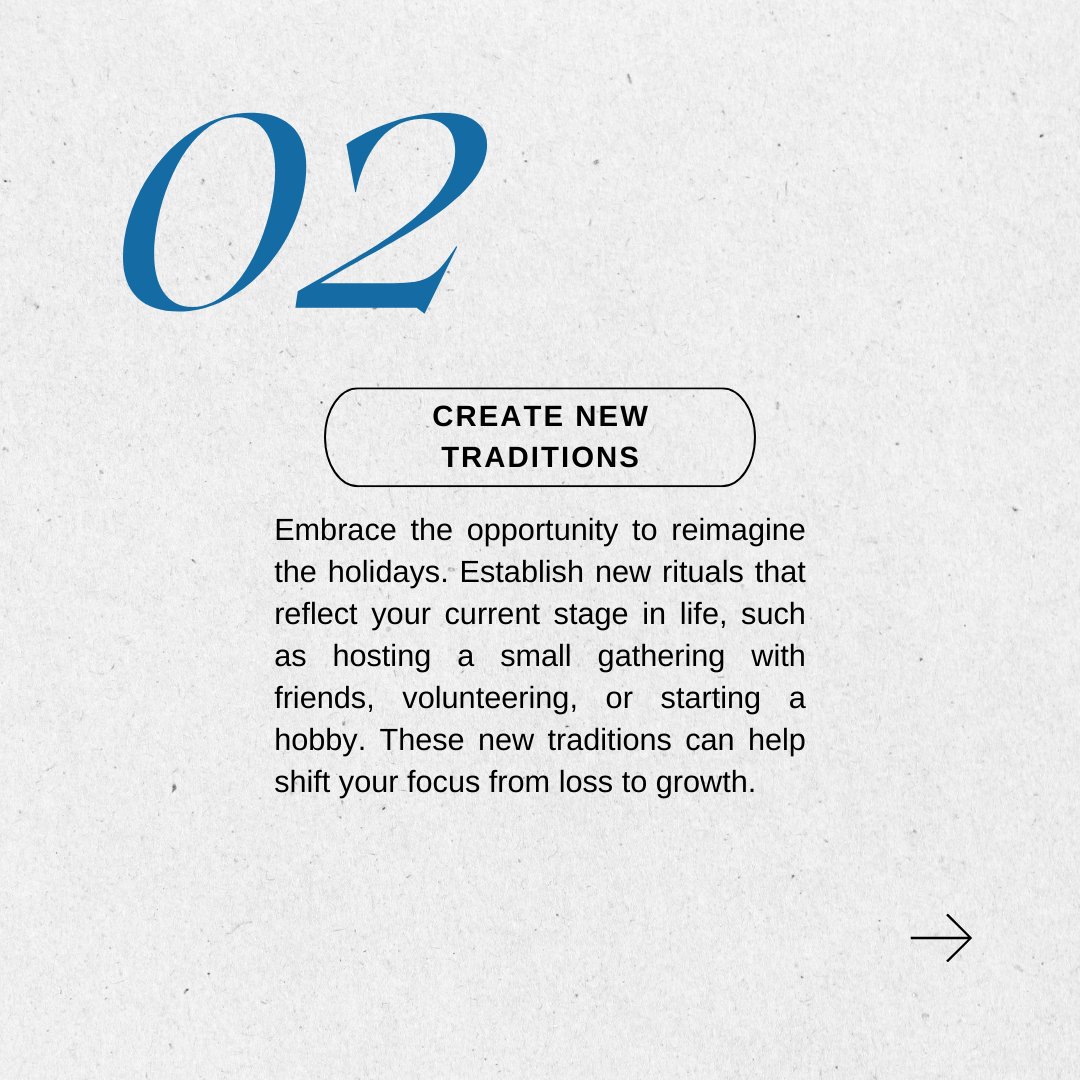 02

CREATE NEW TRADITIONS

Embrace the opportunity to reimagine the holidays. Establish new rituals that reflect your current stage in life, such as hosting a small gathering with friends, volunteering, or starting a hobby. These new traditions can help shift your focus from loss to growth.